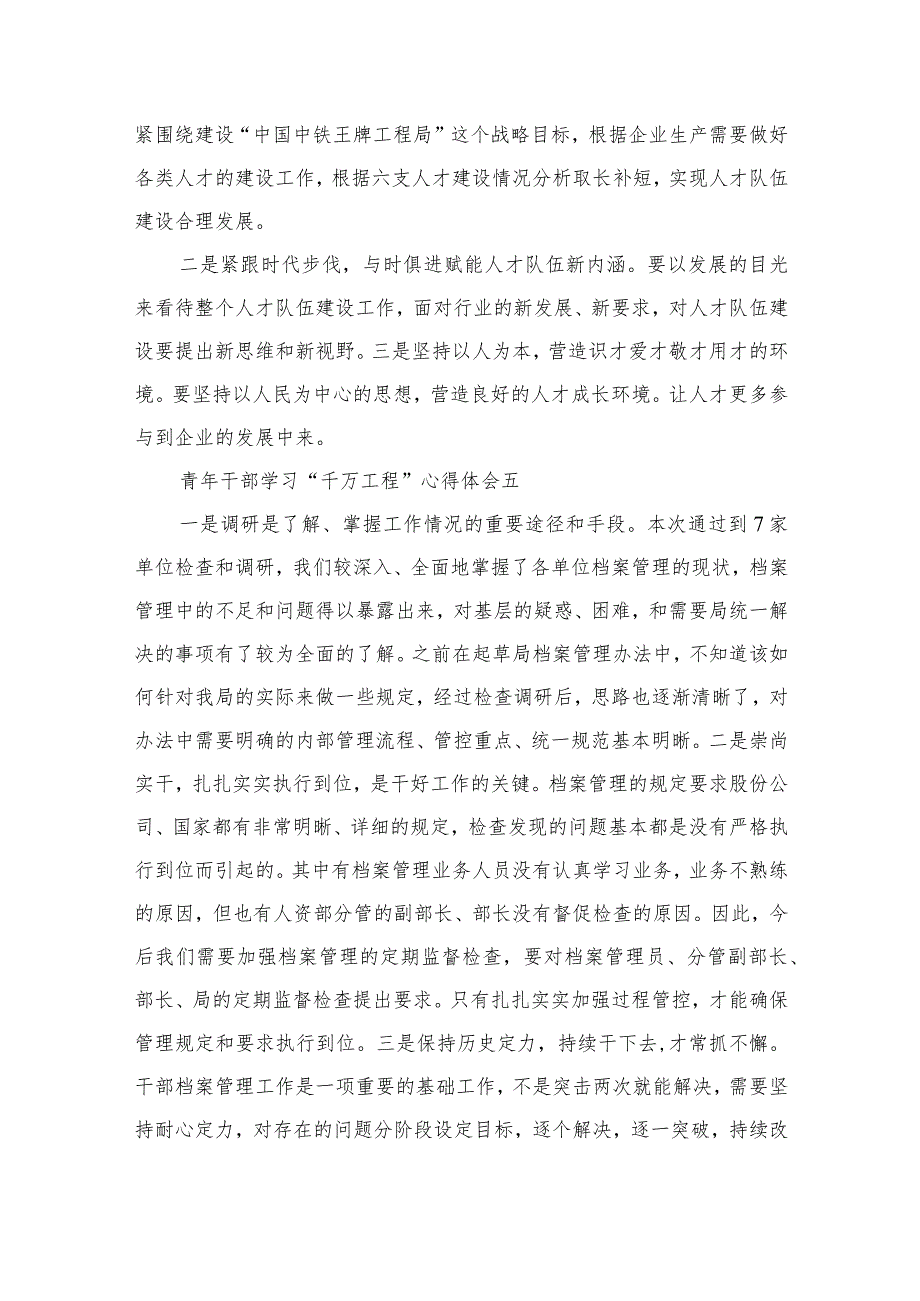 紧围绕建设“中国中铁王牌工程局”这个战略目标，根据企业生产需要做好各类人才的建设工作，根据六支人才建设情况分析取长补短，实现人才队伍建设合理发展。

二是紧跟时代步伐，与时俱进赋能人才队伍新内涵。要以发展的目光来看待整个人才队伍建设工作，面对行业的新发展、新要求，对人才队伍建设要提出新思维和新视野。三是坚持以人为本，营造识才爱才敬才用才的环境。要坚持以人民为中心的思想，营造良好的人才成长环境。让人才更多参与到企业的发展中来。

青年干部学习“千万工程”心得体会五

一是调研是了解、掌握工作情况的重要途径和手段。本次通过到7家单位检查和调研，我们较深入、全面地掌握了各单位档案管理的现状，档案管理中的不足和问题得以暴露出来，对基层的疑惑、困难，和需要局统一解决的事项有了较为全面的了解。之前在起草局档案管理办法中，不知道该如何针对我局的实际来做一些规定，经过检查调研后，思路也逐渐清晰了，对办法中需要明确的内部管理流程、管控重点、统一规范基本明晰。二是崇尚实干，扎扎实实执行到位，是干好工作的关键。档案管理的规定要求股份公司、国家都有非常明晰、详细的规定，检查发现的问题基本都是没有严格执行到位而引起的。其中有档案管理业务人员没有认真学习业务，业务不熟练的原因，但也有人资部分管的副部长、部长没有督促检查的原因。因此，今后我们需要加强档案管理的定期监督检查，要对档案管理员、分管副部长、部长、局的定期监督检查提出要求。只有扎扎实实加强过程管控，才能确保管理规定和要求执行到位。三是保持历史定力，持续干下去，才常抓不懈。干部档案管理工作是一项重要的基础工作，不是突击两次就能解决，需要坚持耐心定力，对存在的问题分阶段设定目标，逐个解决，逐一突破，持续改